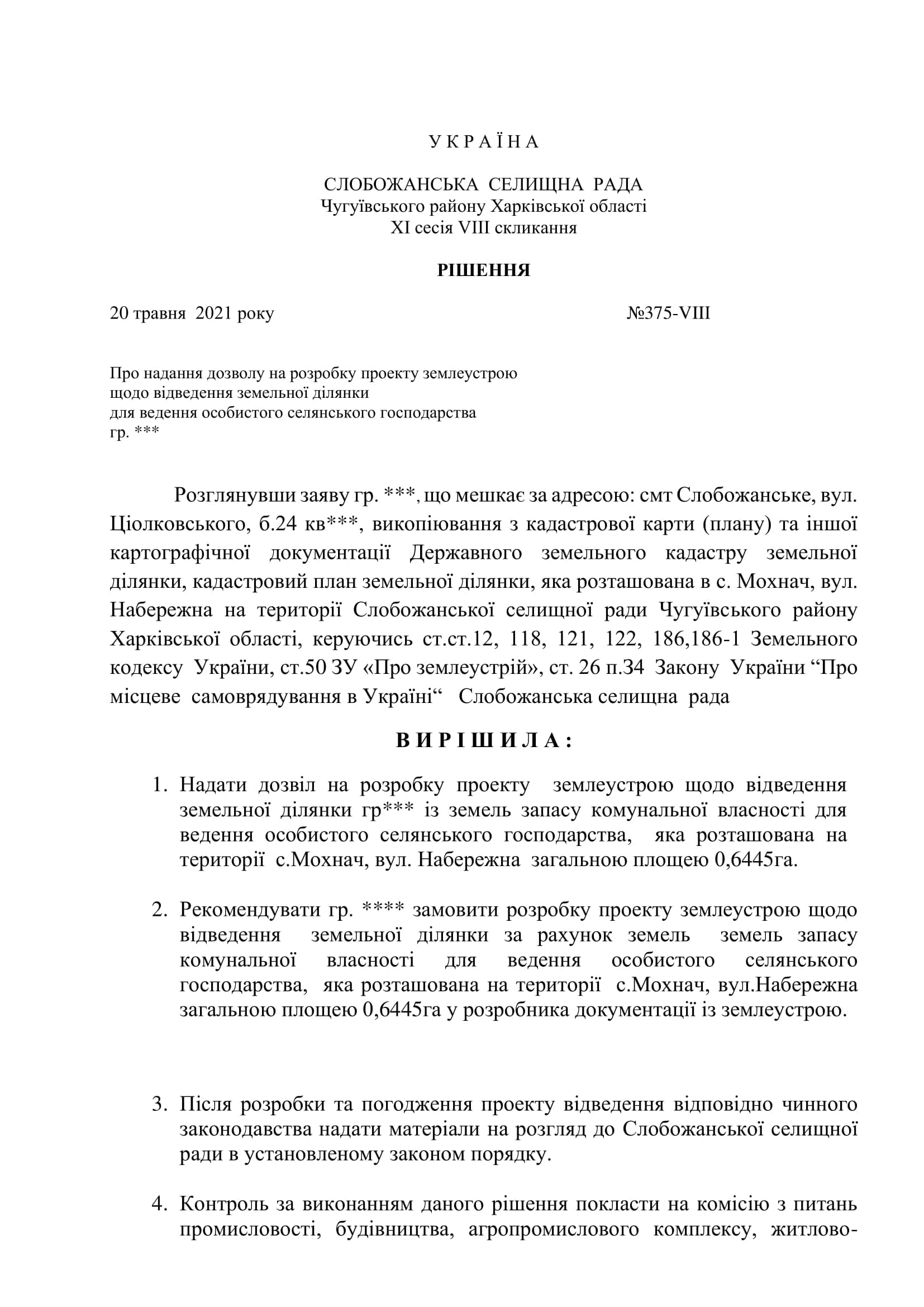 У К Р А Ї Н А

СЛОБОЖАНСЬКА СЕЛИЩНА РАДА
Чугуївського району Харківської області
XI сесія VIII скликання

РІШЕННЯ

20 травня 2021 року №375-VIII

Про надання дозволу на розробку проекту землеустрою щодо відведення земельної ділянки для ведення особистого селянського господарства гр. ***

Розглянувши заяву гр. ***, що мешкає за адресою: смт Слобожанське, вул. Ціолковського, б.24 кв***, викопіювання з кадастрової карти (плану) та іншої картографічної документації Державного земельного кадастру земельної ділянки, кадастровий план земельної ділянки, яка розташована в с. Мохнач, вул. Набережна на території Слобожанської селищної ради Чугуївського району Харківської області, керуючись ст.ст.12, 118, 121, 122, 186,186-1 Земельного кодексу України, ст.50 ЗУ «Про землеустрій», ст. 26 п.34 Закону України “Про місцеве самоврядування в Україні“ Слобожанська селищна рада

В И Р І Ш И Л А :

1. Надати дозвіл на розробку проекту землеустрою щодо відведення земельної ділянки гр*** із земель запасу комунальної власності для ведення особистого селянського господарства, яка розташована на території с.Мохнач, вул. Набережна загальною площею 0,6445га.

2. Рекомендувати гр. **** замовити розробку проекту землеустрою щодо відведення земельної ділянки за рахунок земель земель запасу комунальної власності для ведення особистого селянського господарства, яка розташована на території с.Мохнач, вул.Набережна загальною площею 0,6445га у розробника документації із землеустрою.

3. Після розробки та погодження проекту відведення відповідно чинного законодавства надати матеріали на розгляд до Слобожанської селищної ради в установленому законом порядку.

4. Контроль за виконанням даного рішення покласти на комісію з питань промисловості, будівництва, агропромислового комплексу, житлово-